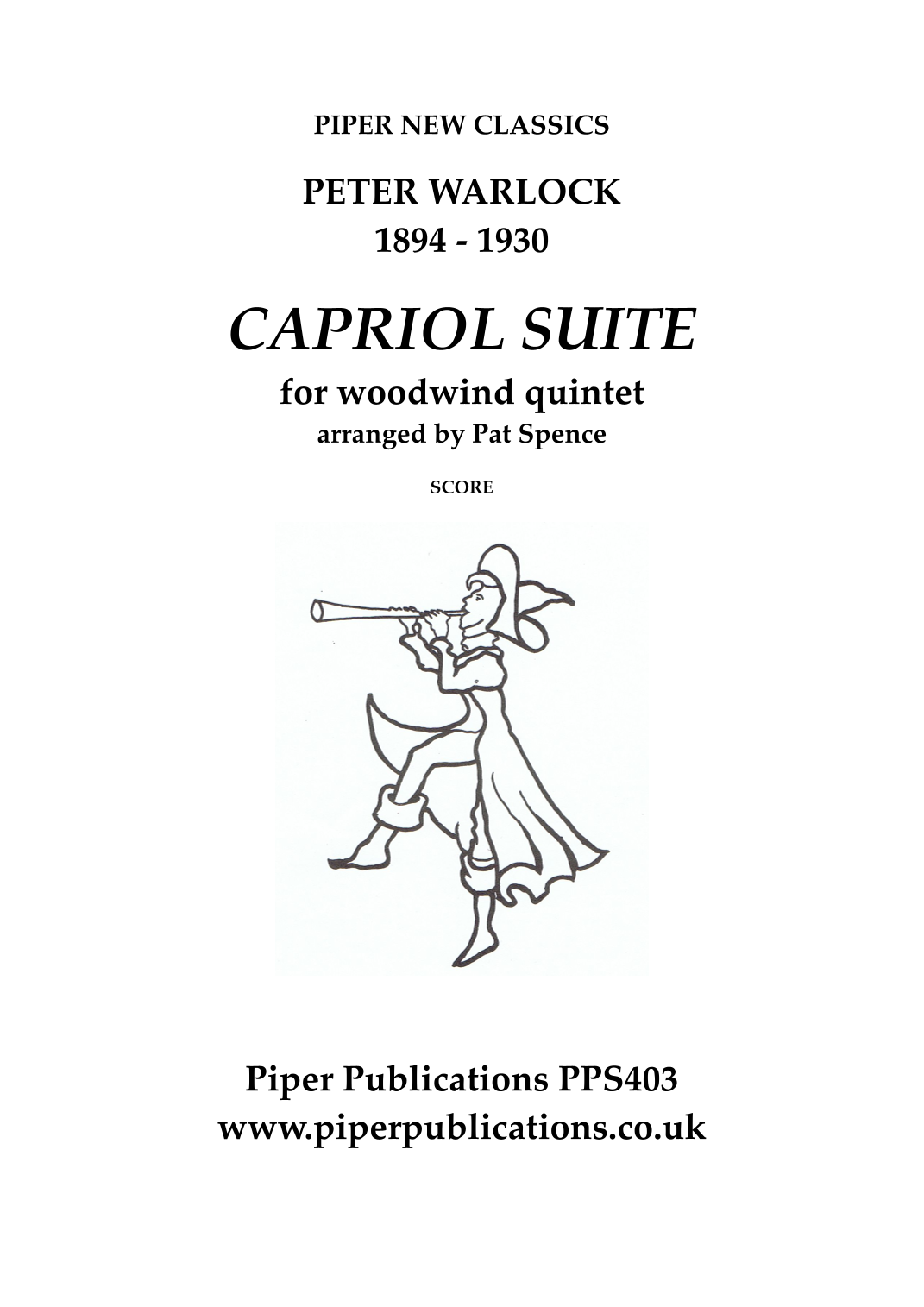 PIPER NEW CLASSICS

PETER WARLOCK
1894 - 1930

CAPRIOL SUITE

for woodwind quintet
arranged by Pat Spence

SCORE

Piper Publications PPS403
www.piperpublications.co.uk